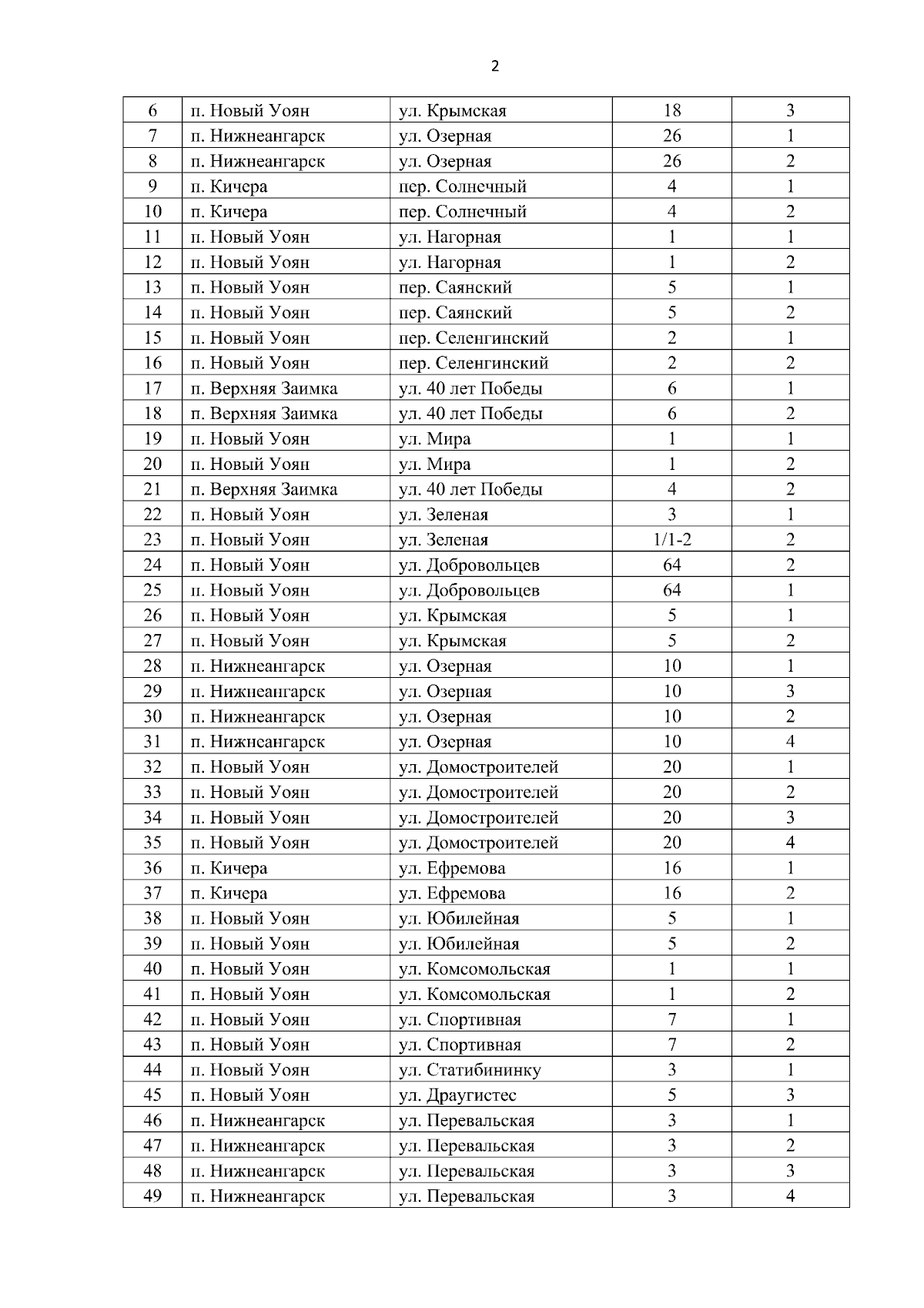 2

| | | | | |
|---|---|---|---|---|
| 6 | п. Новый Уоян | ул. Крымская | 18 | 3 |
| 7 | п. Нижнеангарск | ул. Озерная | 26 | 1 |
| 8 | п. Нижнеангарск | ул. Озерная | 26 | 2 |
| 9 | п. Кичера | пер. Солнечный | 4 | 1 |
| 10 | п. Кичера | пер. Солнечный | 4 | 2 |
| 11 | п. Новый Уоян | ул. Нагорная | 1 | 1 |
| 12 | п. Новый Уоян | ул. Нагорная | 1 | 2 |
| 13 | п. Новый Уоян | пер. Саянский | 5 | 1 |
| 14 | п. Новый Уоян | пер. Саянский | 5 | 2 |
| 15 | п. Новый Уоян | пер. Селенгинский | 2 | 1 |
| 16 | п. Новый Уоян | пер. Селенгинский | 2 | 2 |
| 17 | п. Верхняя Заимка | ул. 40 лет Победы | 6 | 1 |
| 18 | п. Верхняя Заимка | ул. 40 лет Победы | 6 | 2 |
| 19 | п. Новый Уоян | ул. Мира | 1 | 1 |
| 20 | п. Новый Уоян | ул. Мира | 1 | 2 |
| 21 | п. Верхняя Заимка | ул. 40 лет Победы | 4 | 2 |
| 22 | п. Новый Уоян | ул. Зеленая | 3 | 1 |
| 23 | п. Новый Уоян | ул. Зеленая | 1/1-2 | 2 |
| 24 | п. Новый Уоян | ул. Добровольцев | 64 | 2 |
| 25 | п. Новый Уоян | ул. Добровольцев | 64 | 1 |
| 26 | п. Новый Уоян | ул. Крымская | 5 | 1 |
| 27 | п. Новый Уоян | ул. Крымская | 5 | 2 |
| 28 | п. Нижнеангарск | ул. Озерная | 10 | 1 |
| 29 | п. Нижнеангарск | ул. Озерная | 10 | 3 |
| 30 | п. Нижнеангарск | ул. Озерная | 10 | 2 |
| 31 | п. Нижнеангарск | ул. Озерная | 10 | 4 |
| 32 | п. Новый Уоян | ул. Домостроителей | 20 | 1 |
| 33 | п. Новый Уоян | ул. Домостроителей | 20 | 2 |
| 34 | п. Новый Уоян | ул. Домостроителей | 20 | 3 |
| 35 | п. Новый Уоян | ул. Домостроителей | 20 | 4 |
| 36 | п. Кичера | ул. Ефремова | 16 | 1 |
| 37 | п. Кичера | ул. Ефремова | 16 | 2 |
| 38 | п. Новый Уоян | ул. Юбилейная | 5 | 1 |
| 39 | п. Новый Уоян | ул. Юбилейная | 5 | 2 |
| 40 | п. Новый Уоян | ул. Комсомольская | 1 | 1 |
| 41 | п. Новый Уоян | ул. Комсомольская | 1 | 2 |
| 42 | п. Новый Уоян | ул. Спортивная | 7 | 1 |
| 43 | п. Новый Уоян | ул. Спортивная | 7 | 2 |
| 44 | п. Новый Уоян | ул. Статибининку | 3 | 1 |
| 45 | п. Новый Уоян | ул. Драугистес | 5 | 3 |
| 46 | п. Нижнеангарск | ул. Перевальская | 3 | 1 |
| 47 | п. Нижнеангарск | ул. Перевальская | 3 | 2 |
| 48 | п. Нижнеангарск | ул. Перевальская | 3 | 3 |
| 49 | п. Нижнеангарск | ул. Перевальская | 3 | 4 |